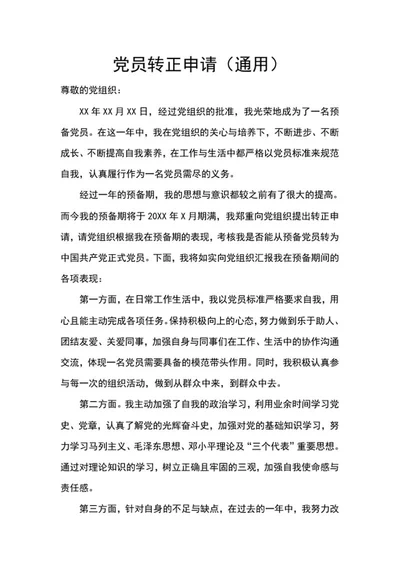 党员转正申请（通用）

尊敬的党组织：

XX 年 XX 月 XX 日，经过党组织的批准，我光荣地成为了一名预备党员。在这一年中，我在党组织的关心与培养下，不断进步、不断成长、不断提高自我素养，在工作与生活中都严格以党员标准来规范自我，认真履行作为一名党员需尽的义务。

经过一年的预备期，我的思想与意识都较之前有了很大的提高。而今我的预备期将于 20XX 年 X 月期满，我郑重向党组织提出转正申请，请党组织根据我在预备期的表现，考核我是否能从预备党员转为中国共产党正式党员。下面，我将如实向党组织汇报我在预备期间的各项表现：

第一方面，在日常工作生活中，我以党员标准严格要求自我，用心且能主动完成各项任务。保持积极向上的心态，努力做到乐于助人、团结友爱、关爱同事，加强自身与同事们在工作、生活中的协作沟通交流，体现一名党员需要具备的模范带头作用。同时，我积极认真参与每一次的组织活动，做到从群众中来，到群众中去。

第二方面。我主动加强了自我的政治学习，利用业余时间学习党史、党章，认真了解党的光辉奋斗史，加强对党的基础知识学习，努力学习马列主义、毛泽东思想、邓小平理论及“三个代表”重要思想。通过对理论知识的学习，树立正确且牢固的三观，加强自我使命感与责任感。

第三方面，针对自身的不足与缺点，在过去的一年中，我努力改